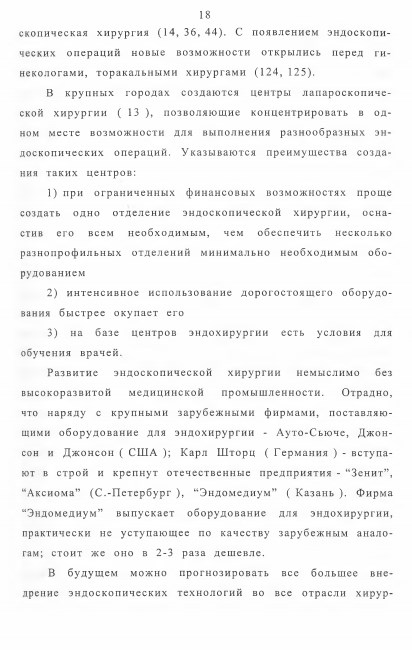 18

скопическая хирургия (14, 36, 44). С появлением эндоскопических операций новые возможности открылись перед гинекологами, торакальными хирургами (124, 125).

В крупных городах создаются центры лапароскопической хирургии ( 13 ), позволяющие концентрировать в одном месте возможности для выполнения разнообразных эндоскопических операций. Указываются преимущества создания таких центров:

1) при ограниченных финансовых возможностях проще создать одно отделение эндоскопической хирургии, оснастив его всем необходимым, чем обеспечить несколько разнопрофильных отделений минимально необходимым оборудованием

2) интенсивное использование дорогостоящего оборудования быстрее окупает его

3) на базе центров эндохирургии есть условия для обучения врачей.

Развитие эндоскопической хирургии немыслимо без высокоразвитой медицинской промышленности. Отрадно, что наряду с крупными зарубежными фирмами, поставляющими оборудование для эндохирургии - Ауто-Сьюче, Джонсон и Джонсон ( США ); Карл Шторц ( Германия ) - вступают в строй и крепнут отечественные предприятия - "Зенит", "Аксиома" (С.-Петербург ), "Эндомедиум" ( Казань ). Фирма "Эндомедиум" выпускает оборудование для эндохирургии, практически не уступающее по качеству зарубежным аналогам; стоит же оно в 2-3 раза дешевле.

В будущем можно прогнозировать все большее внедрение эндоскопических технологий во все отрасли хирур-